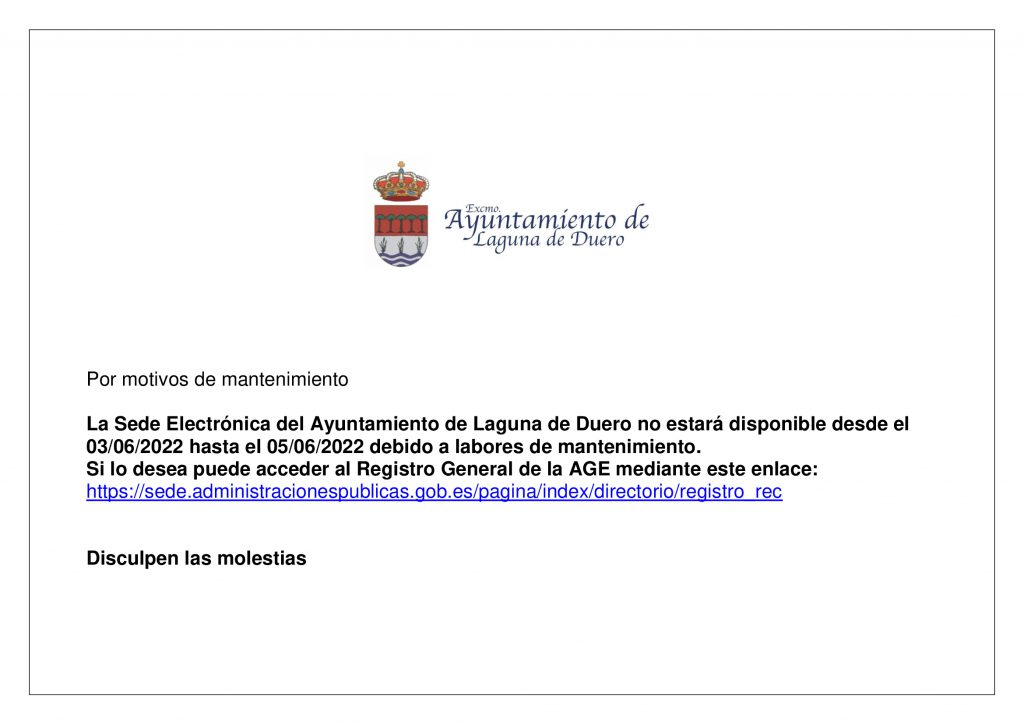 Excmo.
Ayuntamiento de
Laguna de Duero

Por motivos de mantenimiento

La Sede Electrónica del Ayuntamiento de Laguna de Duero no estará disponible desde el 03/06/2022 hasta el 05/06/2022 debido a labores de mantenimiento.
Si lo desea puede acceder al Registro General de la AGE mediante este enlace:
https://sede.administracionespublicas.gob.es/pagina/index/directorio/registro_rec

Disculpen las molestias